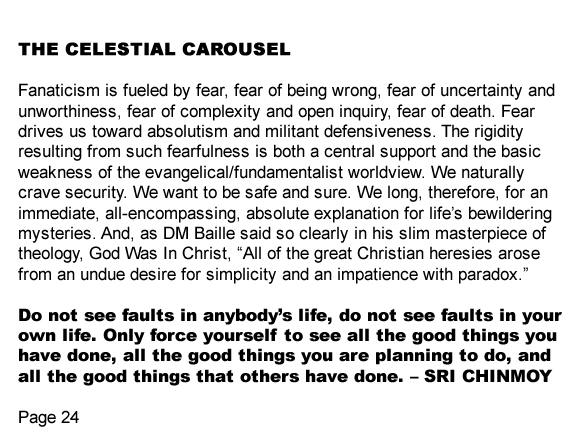 THE CELESTIAL CAROUSEL

Fanaticism is fueled by fear, fear of being wrong, fear of uncertainty and unworthiness, fear of complexity and open inquiry, fear of death. Fear drives us toward absolutism and militant defensiveness. The rigidity resulting from such fearfulness is both a central support and the basic weakness of the evangelical/fundamentalist worldview. We naturally crave security. We want to be safe and sure. We long, therefore, for an immediate, all-encompassing, absolute explanation for life's bewildering mysteries. And, as DM Baille said so clearly in his slim masterpiece of theology, God Was In Christ, "All of the great Christian heresies arose from an undue desire for simplicity and an impatience with paradox."

Do not see faults in anybody's life, do not see faults in your own life. Only force yourself to see all the good things you have done, all the good things you are planning to do, and all the good things that others have done. – SRI CHINMOY

Page 24